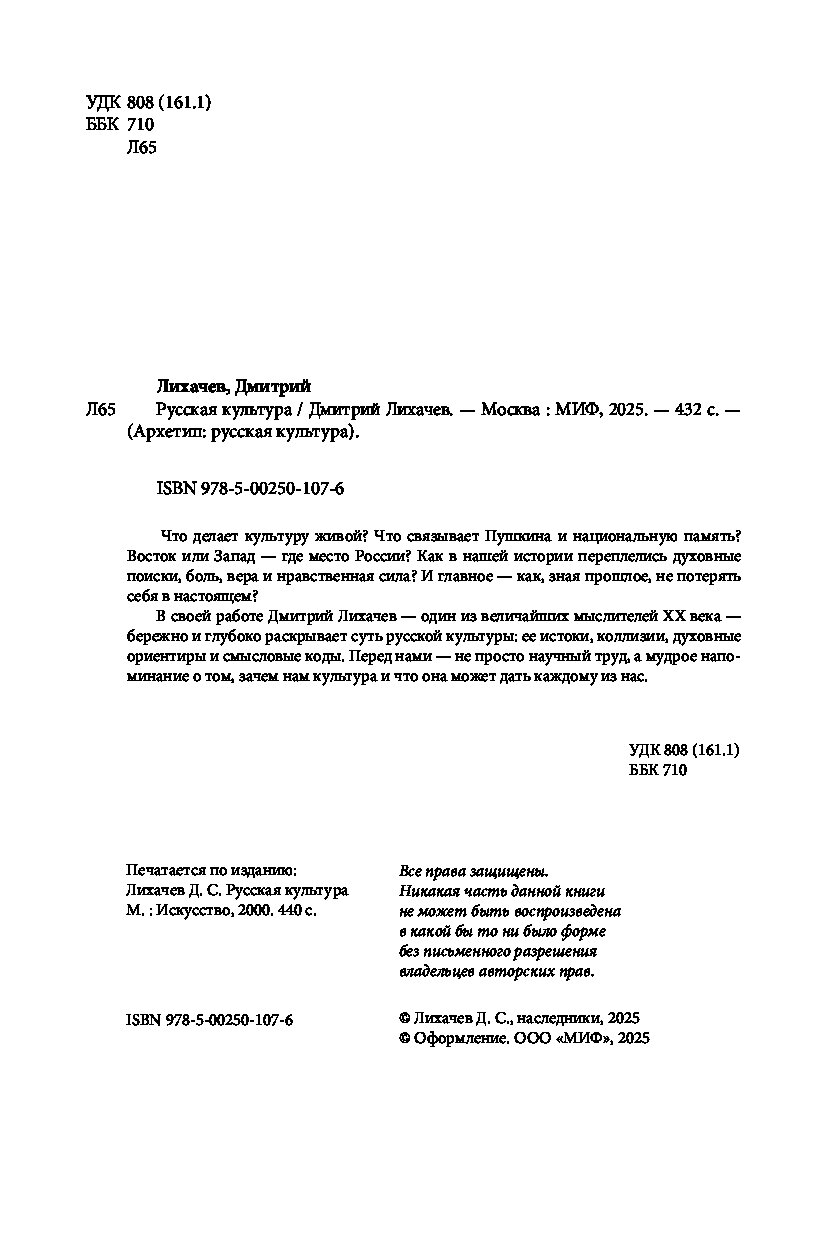 УДК 808 (161.1)
ББК 710
Л65

Лихачев, Дмитрий
Л65 Русская культура / Дмитрий Лихачев. — Москва : МИФ, 2025. — 432 с. — (Архетип: русская культура).

ISBN 978-5-00250-107-6

Что делает культуру живой? Что связывает Пушкина и национальную память? Восток или Запад — где место России? Как в нашей истории переплелись духовные поиски, боль, вера и нравственная сила? И главное — как, зная прошлое, не потерять себя в настоящем?

В своей работе Дмитрий Лихачев — один из величайших мыслителей XX века — бережно и глубоко раскрывает суть русской культуры: ее истоки, коллизии, духовные ориентиры и смысловые коды. Перед нами — не просто научный труд, а мудрое напоминание о том, зачем нам культура и что она может дать каждому из нас.

УДК 808 (161.1)
ББК 710

Печатается по изданию:
Лихачев Д. С. Русская культура
М. : Искусство, 2000. 440 с.

Все права защищены.
Никакая часть данной книги не может быть воспроизведена в какой бы то ни было форме без письменного разрешения владельцев авторских прав.

ISBN 978-5-00250-107-6

© Лихачев Д. С., наследники, 2025
© Оформление. ООО «МИФ», 2025